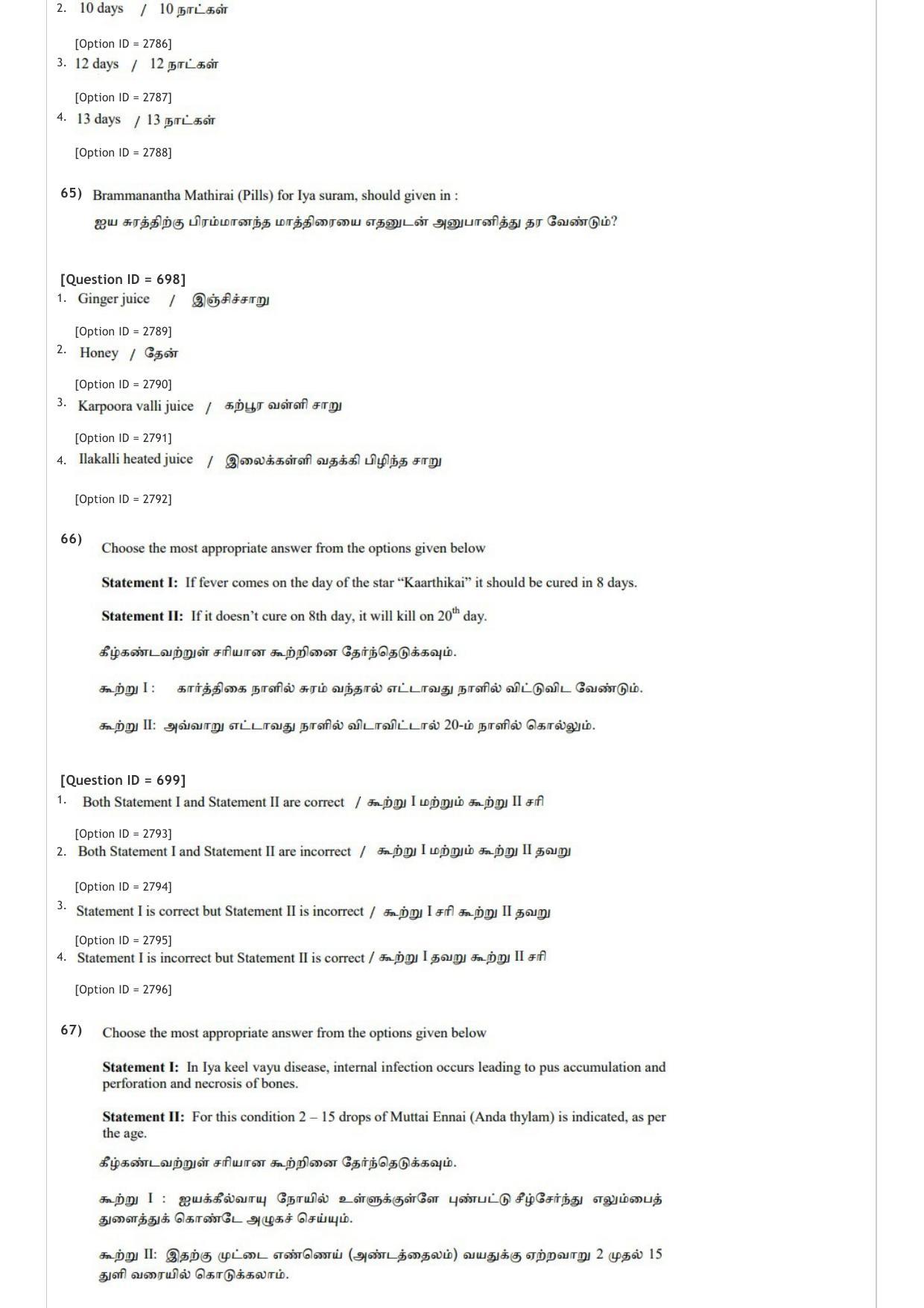 2. 10 days / 10 நாட்கள்

[Option ID = 2786]
3. 12 days / 12 நாட்கள்

[Option ID = 2787]
4. 13 days / 13 நாட்கள்

[Option ID = 2788]

65) Brammanantha Mathirai (Pills) for Iya suram, should given in :
ஐய சுரத்திற்கு பிரம்மானந்த மாத்திரையை எதனுடன் அனுபானித்து தர வேண்டும்?

[Question ID = 698]
1. Ginger juice / இஞ்சிச்சாறு

[Option ID = 2789]
2. Honey / தேன்

[Option ID = 2790]
3. Karpoora valli juice / கற்பூர வள்ளி சாறு

[Option ID = 2791]
4. Ilakalli heated juice / இலைக்கள்ளி வதக்கி பிழிந்த சாறு

[Option ID = 2792]

66) Choose the most appropriate answer from the options given below

Statement I: If fever comes on the day of the star "Kaarthikai" it should be cured in 8 days.

Statement II: If it doesn't cure on 8th day, it will kill on 20th day.

கீழ்கண்டவற்றுள் சரியான கூற்றினை தேர்ந்தெடுக்கவும்.

கூற்று I : கார்த்திகை நாளில் சுரம் வந்தால் எட்டாவது நாளில் விட்டுவிட வேண்டும்.

கூற்று II: அவ்வாறு எட்டாவது நாளில் விடாவிட்டால் 20-ம் நாளில் கொல்லும்.

[Question ID = 699]
1. Both Statement I and Statement II are correct / கூற்று I மற்றும் கூற்று II சரி

[Option ID = 2793]
2. Both Statement I and Statement II are incorrect / கூற்று I மற்றும் கூற்று II தவறு

[Option ID = 2794]
3. Statement I is correct but Statement II is incorrect / கூற்று I சரி கூற்று II தவறு

[Option ID = 2795]
4. Statement I is incorrect but Statement II is correct / கூற்று I தவறு கூற்று II சரி

[Option ID = 2796]

67) Choose the most appropriate answer from the options given below

Statement I: In Iya keel vayu disease, internal infection occurs leading to pus accumulation and perforation and necrosis of bones.

Statement II: For this condition 2 – 15 drops of Muttai Ennai (Anda thylam) is indicated, as per the age.

கீழ்கண்டவற்றுள் சரியான கூற்றினை தேர்ந்தெடுக்கவும்.

கூற்று I : ஐயக்கீல்வாயு நோயில் உள்ளுக்குள்ளே புண்பட்டு சீழ்சேர்ந்து எலும்பைத் துளைத்துக் கொண்டே அழுகச் செய்யும்.

கூற்று II: இதற்கு முட்டை எண்ணெய் (அண்டத்தைலம்) வயதுக்கு ஏற்றவாறு 2 முதல் 15 துளி வரையில் கொடுக்கலாம்.